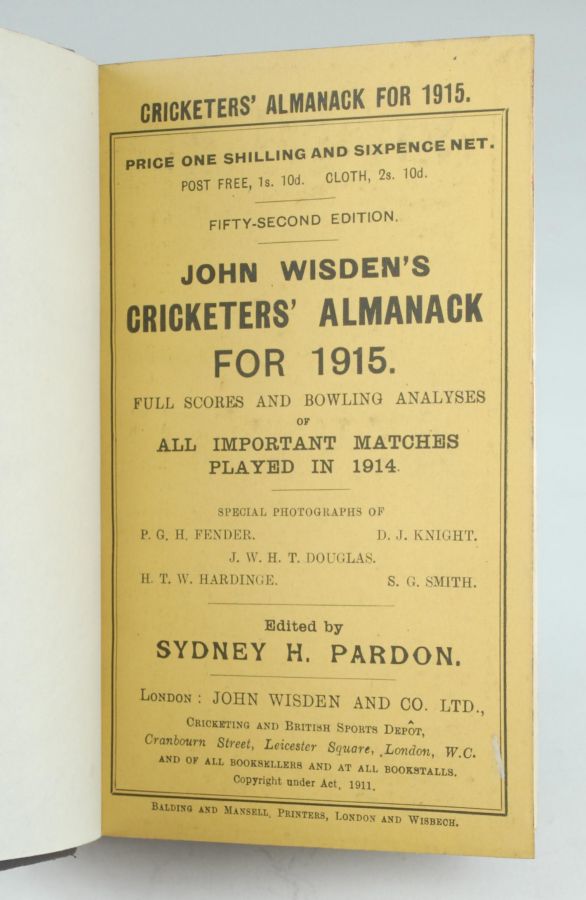 CRICKETERS' ALMANACK FOR 1915.

PRICE ONE SHILLING AND SIXPENCE NET.
POST FREE, 1s. 10d. CLOTH, 2s. 10d.

FIFTY-SECOND EDITION.

JOHN WISDEN'S
CRICKETERS' ALMANACK
FOR 1915.

FULL SCORES AND BOWLING ANALYSES
OF
ALL IMPORTANT MATCHES
PLAYED IN 1914.

SPECIAL PHOTOGRAPHS OF
P. G. H. FENDER. D. J. KNIGHT.
J. W. H. T. DOUGLAS.
H. T. W. HARDINGE. S. G. SMITH.

Edited by
SYDNEY H. PARDON.

LONDON: JOHN WISDEN AND CO. LTD.,
CRICKETING AND BRITISH SPORTS DEPÔT,
Cranbourn Street, Leicester Square, London, W.C.
AND OF ALL BOOKSELLERS AND AT ALL BOOKSTALLS.
Copyright under Act, 1911.

BALDING AND MANSELL, PRINTERS, LONDON AND WISBECH.